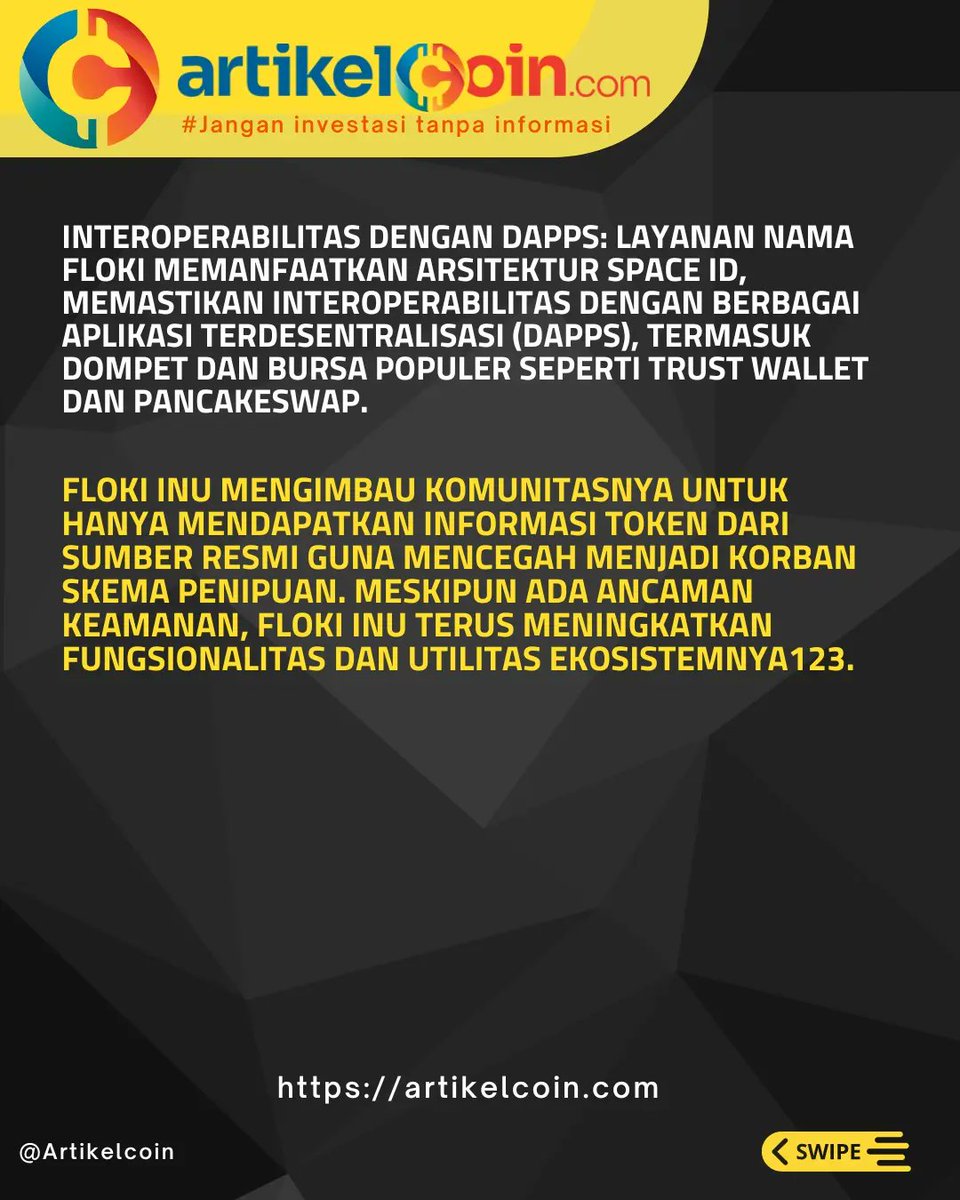 artikelCoin.com
#Jangan investasi tanpa informasi

INTEROPERABILITAS DENGAN DAPPS: LAYANAN NAMA FLOKI MEMANFAATKAN ARSITEKTUR SPACE ID, MEMASTIKAN INTEROPERABILITAS DENGAN BERBAGAI APLIKASI TERDESENTRALISASI (DAPPS), TERMASUK DOMPET DAN BURSA POPULER SEPERTI TRUST WALLET DAN PANCAKESWAP.

FLOKI INU MENGIMBAU KOMUNITASNYA UNTUK HANYA MENDAPATKAN INFORMASI TOKEN DARI SUMBER RESMI GUNA MENCEGAH MENJADI KORBAN SKEMA PENIPUAN. MESKIPUN ADA ANCAMAN KEAMANAN, FLOKI INU TERUS MENINGKATKAN FUNGSIONALITAS DAN UTILITAS EKOSISTEMNYA123.

https://artikelcoin.com

@Artikelcoin

SWIPE